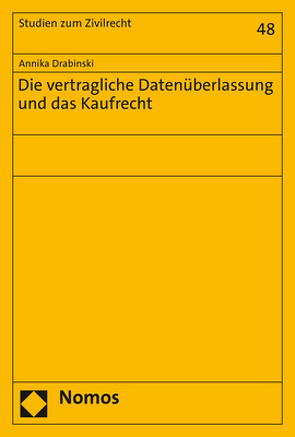 Studien zum Zivilrecht

48

Annika Drabinski

Die vertragliche Datenüberlassung und das Kaufrecht

Nomos